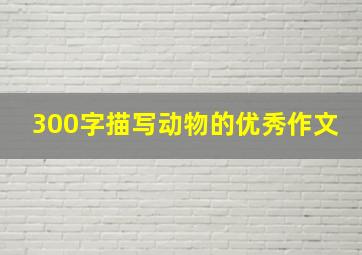 300字描写动物的优秀作文